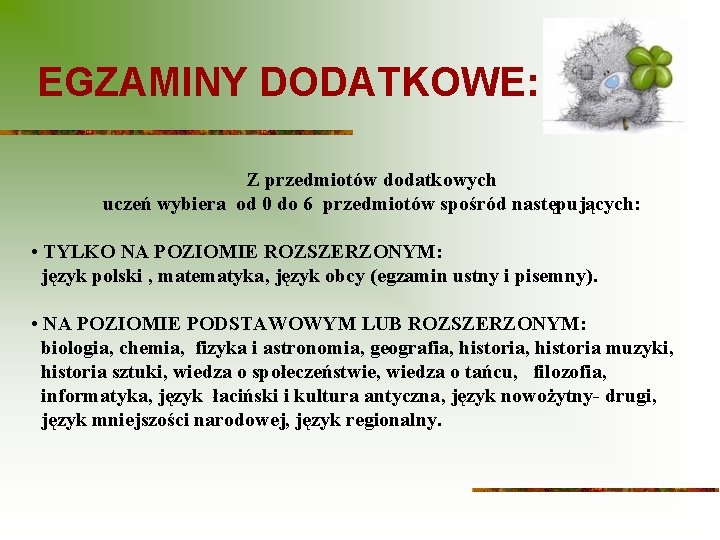 EGZAMINY DODATKOWE:

Z przedmiotów dodatkowych
uczeń wybiera od 0 do 6 przedmiotów spośród następujących:

• TYLKO NA POZIOMIE ROZSZERZONYM:
język polski , matematyka, język obcy (egzamin ustny i pisemny).

• NA POZIOMIE PODSTAWOWYM LUB ROZSZERZONYM:
biologia, chemia, fizyka i astronomia, geografia, historia, historia muzyki, historia sztuki, wiedza o społeczeństwie, wiedza o tańcu, filozofia, informatyka, język łaciński i kultura antyczna, język nowożytny- drugi, język mniejszości narodowej, język regionalny.